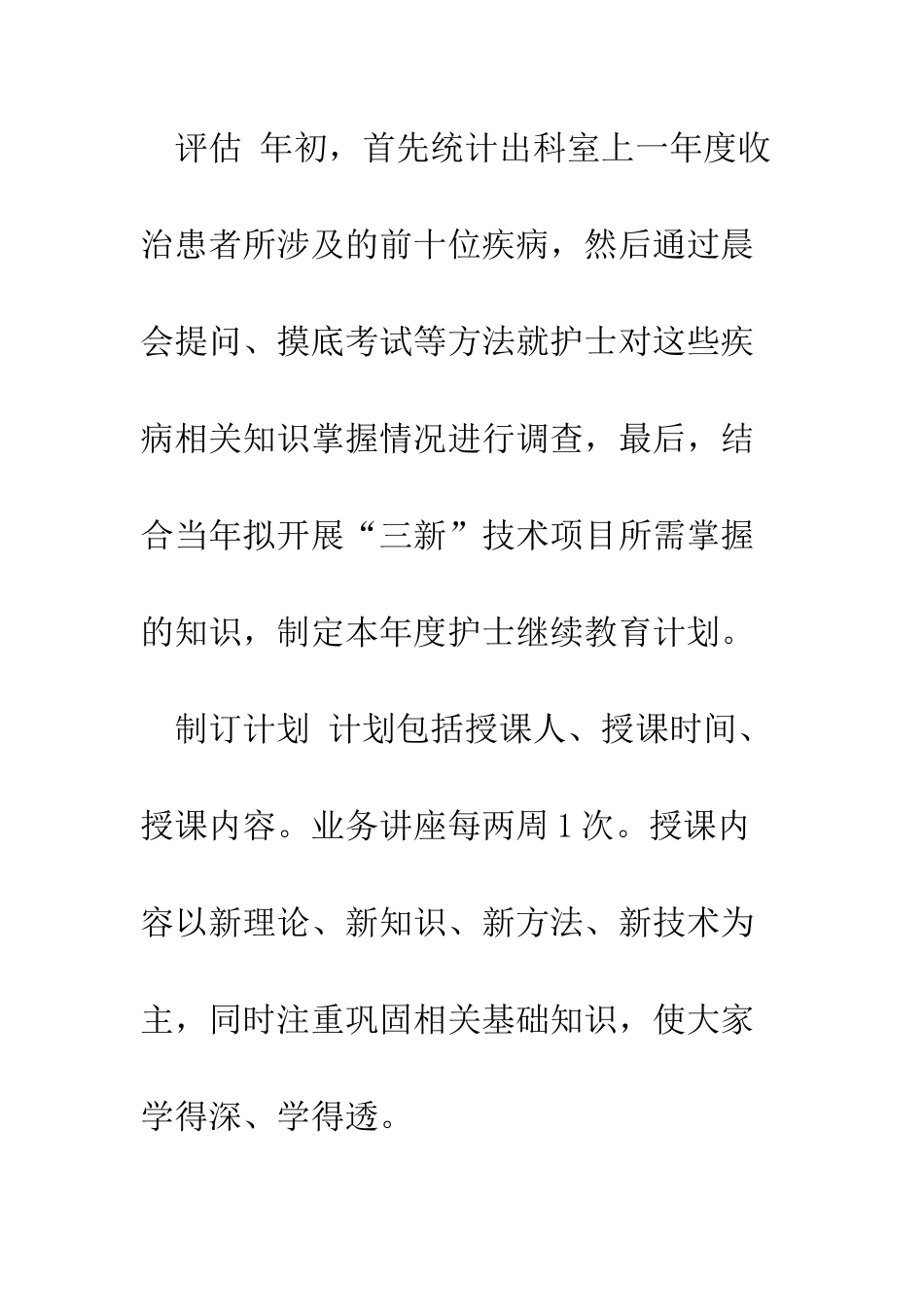 评估 年初，首先统计出科室上一年度收治患者所涉及的前十位疾病，然后通过晨会提问、摸底考试等方法就护士对这些疾病相关知识掌握情况进行调查，最后，结合当年拟开展“三新”技术项目所需掌握的知识，制定本年度护士继续教育计划。

制订计划 计划包括授课人、授课时间、授课内容。业务讲座每两周1次。授课内容以新理论、新知识、新方法、新技术为主，同时注重巩固相关基础知识，使大家学得深、学得透。